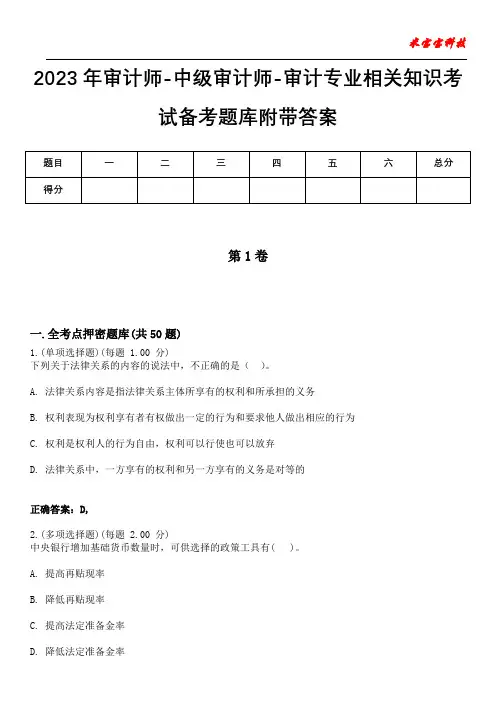 米宝宝科技

2023年审计师-中级审计师-审计专业相关知识考试备考题库附带答案

| 题目 | 一 | 二 | 三 | 四 | 五 | 六 | 总分 |
|---|---|---|---|---|---|---|---|
| 得分 | | | | | | | |

第1卷

一.全考点押密题库(共50题)
1.(单项选择题)(每题 1.00 分)
下列关于法律关系的内容的说法中，不正确的是（ ）。

A. 法律关系内容是指法律关系主体所享有的权利和所承担的义务

B. 权利表现为权利享有者有权做出一定的行为和要求他人做出相应的行为

C. 权利是权利人的行为自由，权利可以行使也可以放弃

D. 法律关系中，一方享有的权利和另一方享有的义务是对等的

正确答案：D,

2.(多项选择题)(每题 2.00 分)
中央银行增加基础货币数量时，可供选择的政策工具有（ ）。

A. 提高再贴现率

B. 降低再贴现率

C. 提高法定准备金率

D. 降低法定准备金率